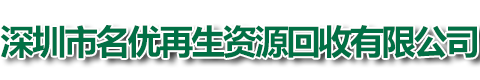 深圳市名优再生资源回收有限公司